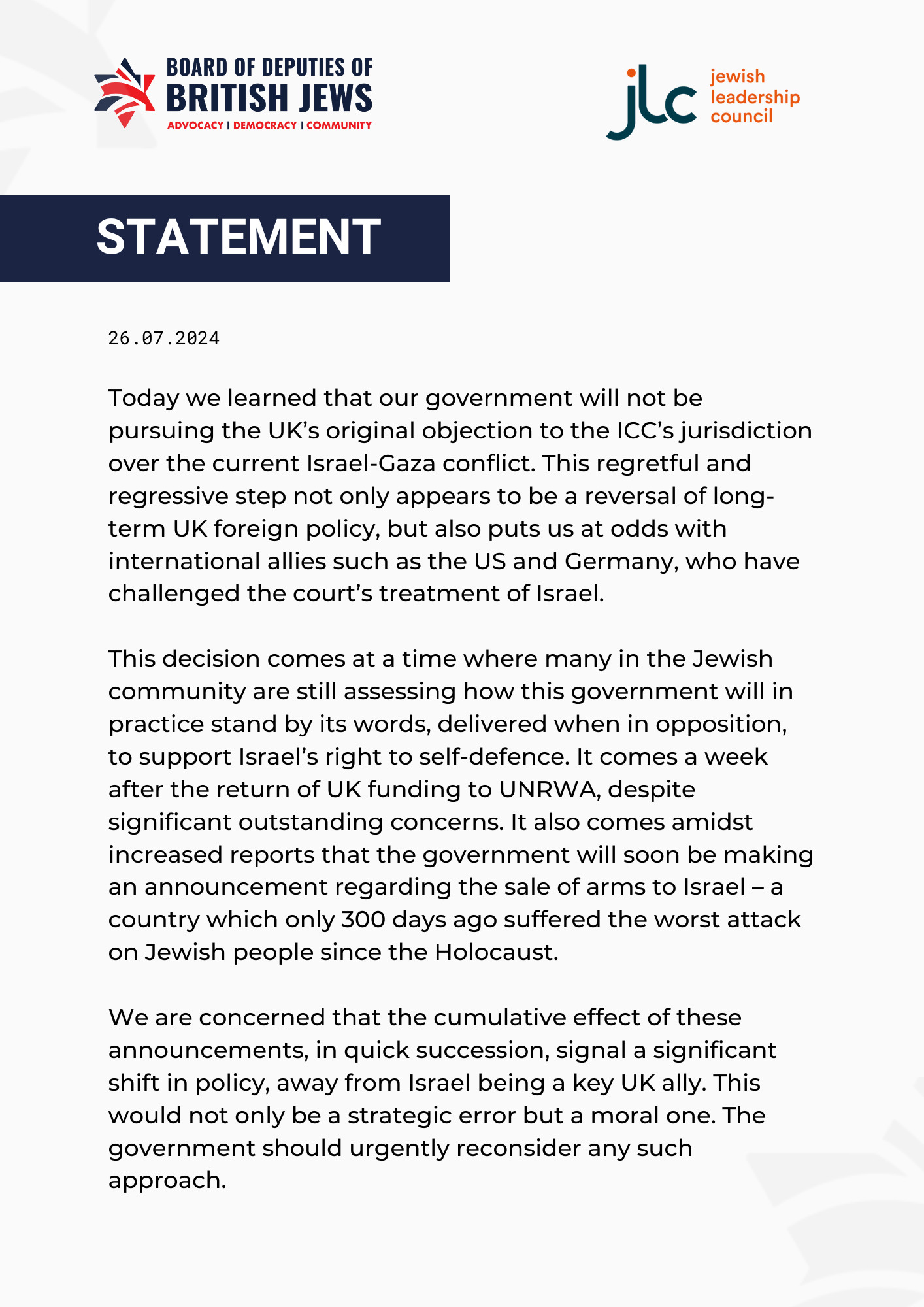 BOARD OF DEPUTIES OF
BRITISH JEWS
ADVOCACY | DEMOCRACY | COMMUNITY

jlc
jewish
leadership
council

STATEMENT

26.07.2024

Today we learned that our government will not be pursuing the UK's original objection to the ICC's jurisdiction over the current Israel-Gaza conflict. This regretful and regressive step not only appears to be a reversal of long-term UK foreign policy, but also puts us at odds with international allies such as the US and Germany, who have challenged the court's treatment of Israel.

This decision comes at a time where many in the Jewish community are still assessing how this government will in practice stand by its words, delivered when in opposition, to support Israel's right to self-defence. It comes a week after the return of UK funding to UNRWA, despite significant outstanding concerns. It also comes amidst increased reports that the government will soon be making an announcement regarding the sale of arms to Israel – a country which only 300 days ago suffered the worst attack on Jewish people since the Holocaust.

We are concerned that the cumulative effect of these announcements, in quick succession, signal a significant shift in policy, away from Israel being a key UK ally. This would not only be a strategic error but a moral one. The government should urgently reconsider any such approach.